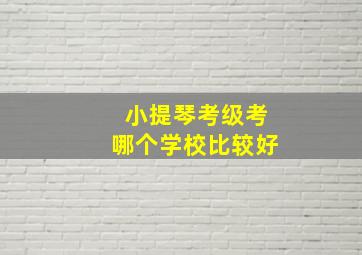 小提琴考级考
哪个学校比较好